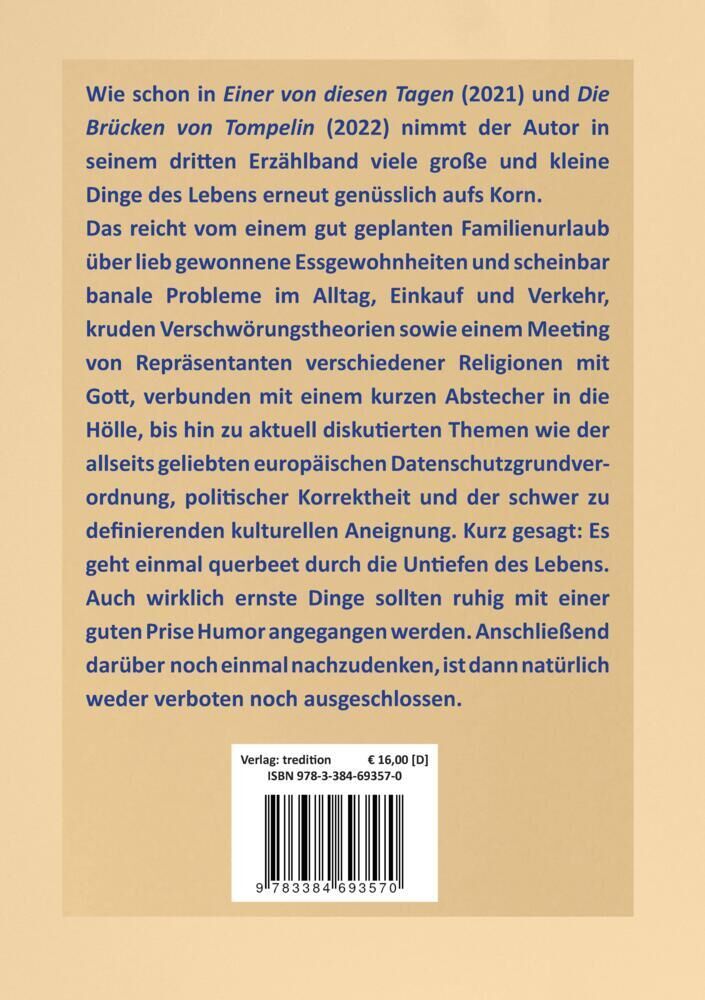 Wie schon in Einer von diesen Tagen (2021) und Die Brücken von Tompelin (2022) nimmt der Autor in seinem dritten Erzählband viele große und kleine Dinge des Lebens erneut genüsslich aufs Korn.

Das reicht vom einem gut geplanten Familienurlaub über lieb gewonnene Essgewohnheiten und scheinbar banale Probleme im Alltag, Einkauf und Verkehr, kruden Verschwörungstheorien sowie einem Meeting von Repräsentanten verschiedener Religionen mit Gott, verbunden mit einem kurzen Abstecher in die Hölle, bis hin zu aktuell diskutierten Themen wie der allseits geliebten europäischen Datenschutzgrundverordnung, politischer Korrektheit und der schwer zu definierenden kulturellen Aneignung. Kurz gesagt: Es geht einmal querbeet durch die Untiefen des Lebens. Auch wirklich ernste Dinge sollten ruhig mit einer guten Prise Humor angegangen werden. Anschließend darüber noch einmal nachzudenken, ist dann natürlich weder verboten noch ausgeschlossen.

Verlag: tredition € 16,00 [D]
ISBN 978-3-384-69357-0

9 783384 693570